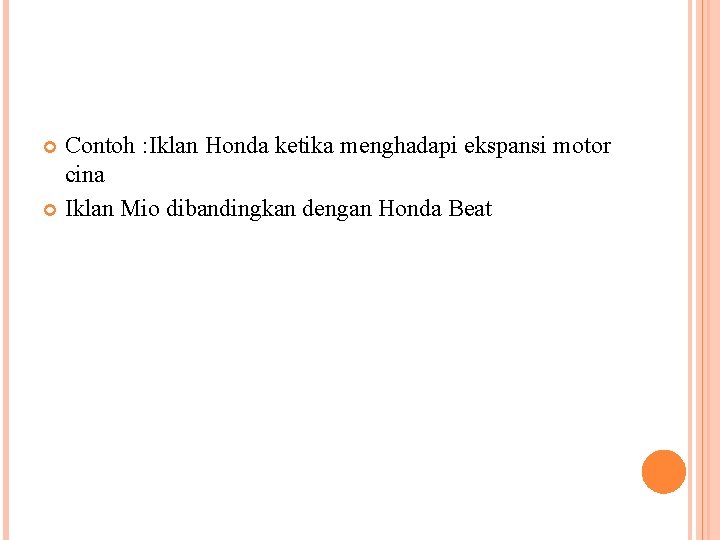 • Contoh :Iklan Honda ketika menghadapi ekspansi motor cina
• Iklan Mio dibandingkan dengan Honda Beat